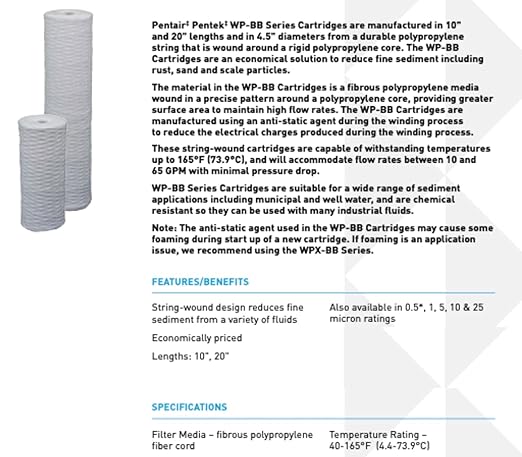 Pentair‡ Pentek‡ WP-BB Series Cartridges are manufactured in 10" and 20" lengths and in 4.5" diameters from a durable polypropylene string that is wound around a rigid polypropylene core. The WP-BB Cartridges are an economical solution to reduce fine sediment including rust, sand and scale particles.

The material in the WP-BB Cartridges is a fibrous polypropylene media wound in a precise pattern around a polypropylene core, providing greater surface area to maintain high flow rates. The WP-BB Cartridges are manufactured using an anti-static agent during the winding process to reduce the electrical charges produced during the winding process.

These string-wound cartridges are capable of withstanding temperatures up to 165°F (73.9°C), and will accommodate flow rates between 10 and 65 GPM with minimal pressure drop.

WP-BB Series Cartridges are suitable for a wide range of sediment applications including municipal and well water, and are chemical resistant so they can be used with many industrial fluids.

Note: The anti-static agent used in the WP-BB Cartridges may cause some foaming during start up of a new cartridge. If foaming is an application issue, we recommend using the WPX-BB Series.

FEATURES/BENEFITS

String-wound design reduces fine sediment from a variety of fluids

Economically priced

Lengths: 10", 20"

Also available in 0.5*, 1, 5, 10 & 25 micron ratings

SPECIFICATIONS

Filter Media – fibrous polypropylene fiber cord

Temperature Rating – 40-165°F (4.4-73.9°C)